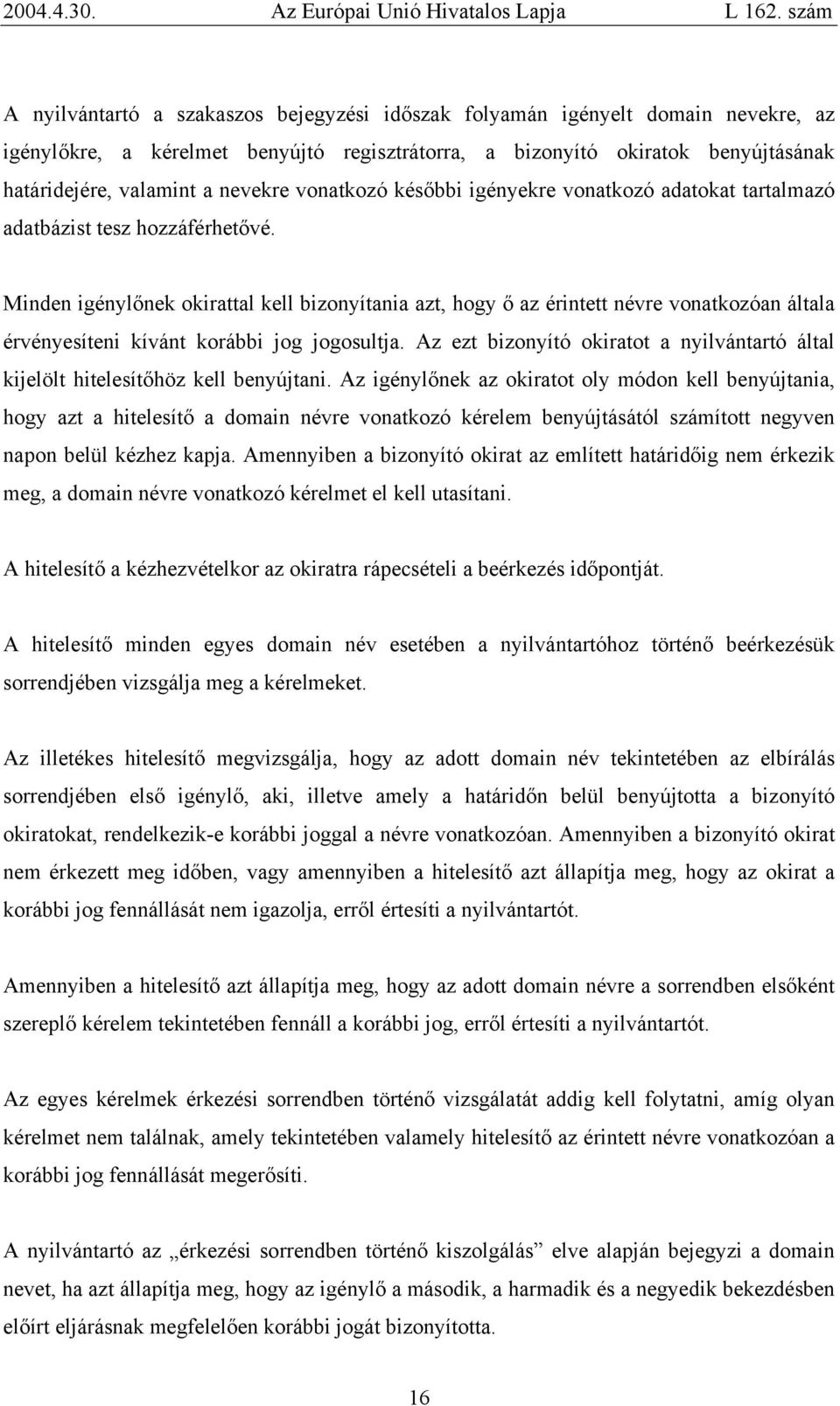 2004.4.30. Az Európai Unió Hivatalos Lapja L 162. szám

A nyilvántartó a szakaszos bejegyzési időszak folyamán igényelt domain nevekre, az igénylőkre, a kérelmet benyújtó regisztrátorra, a bizonyító okiratok benyújtásának határidejére, valamint a nevekre vonatkozó későbbi igényekre vonatkozó adatokat tartalmazó adatbázist tesz hozzáférhetővé.

Minden igénylőnek okirattal kell bizonyítania azt, hogy ő az érintett névre vonatkozóan általa érvényesíteni kívánt korábbi jog jogosultja. Az ezt bizonyító okiratot a nyilvántartó által kijelölt hitelesítőhöz kell benyújtani. Az igénylőnek az okiratot oly módon kell benyújtania, hogy azt a hitelesítő a domain névre vonatkozó kérelem benyújtásától számított negyven napon belül kézhez kapja. Amennyiben a bizonyító okirat az említett határidőig nem érkezik meg, a domain névre vonatkozó kérelmet el kell utasítani.

A hitelesítő a kézhezvételkor az okiratra rápecsételi a beérkezés időpontját.

A hitelesítő minden egyes domain név esetében a nyilvántartóhoz történő beérkezésük sorrendjében vizsgálja meg a kérelmeket.

Az illetékes hitelesítő megvizsgálja, hogy az adott domain név tekintetében az elbírálás sorrendjében első igénylő, aki, illetve amely a határidőn belül benyújtotta a bizonyító okiratokat, rendelkezik-e korábbi joggal a névre vonatkozóan. Amennyiben a bizonyító okirat nem érkezett meg időben, vagy amennyiben a hitelesítő azt állapítja meg, hogy az okirat a korábbi jog fennállását nem igazolja, erről értesíti a nyilvántartót.

Amennyiben a hitelesítő azt állapítja meg, hogy az adott domain névre a sorrendben elsőként szereplő kérelem tekintetében fennáll a korábbi jog, erről értesíti a nyilvántartót.

Az egyes kérelmek érkezési sorrendben történő vizsgálatát addig kell folytatni, amíg olyan kérelmet nem találnak, amely tekintetében valamely hitelesítő az érintett névre vonatkozóan a korábbi jog fennállását megerősíti.

A nyilvántartó az „érkezési sorrendben történő kiszolgálás” elve alapján bejegyzi a domain nevet, ha azt állapítja meg, hogy az igénylő a második, a harmadik és a negyedik bekezdésben előírt eljárásnak megfelelően korábbi jogát bizonyította.

16